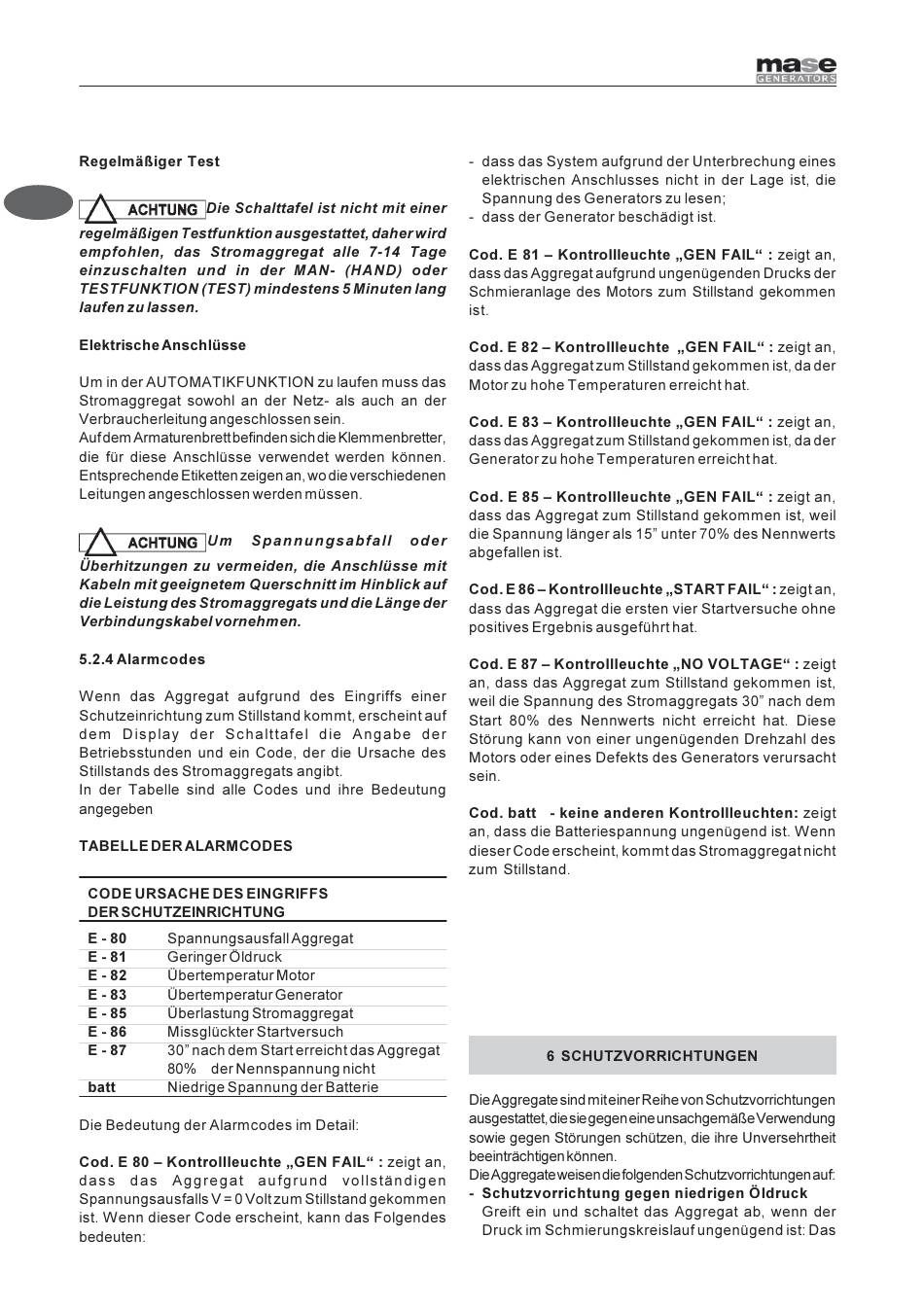 mase GENERATORS

Regelmäßiger Test

ACHTUNG Die Schalttafel ist nicht mit einer regelmäßigen Testfunktion ausgestattet, daher wird empfohlen, das Stromaggregat alle 7-14 Tage einzuschalten und in der MAN- (HAND) oder TESTFUNKTION (TEST) mindestens 5 Minuten lang laufen zu lassen.

Elektrische Anschlüsse

Um in der AUTOMATIKFUNKTION zu laufen muss das Stromaggregat sowohl an der Netz- als auch an der Verbraucherleitung angeschlossen sein.
Auf dem Armaturenbrett befinden sich die Klemmenbretter, die für diese Anschlüsse verwendet werden können. Entsprechende Etiketten zeigen an, wo die verschiedenen Leitungen angeschlossen werden müssen.

ACHTUNG Um Spannungsabfall oder Überhitzungen zu vermeiden, die Anschlüsse mit Kabeln mit geeignetem Querschnitt im Hinblick auf die Leistung des Stromaggregats und die Länge der Verbindungskabel vornehmen.

5.2.4 Alarmcodes

Wenn das Aggregat aufgrund des Eingriffs einer Schutzeinrichtung zum Stillstand kommt, erscheint auf dem Display der Schalttafel die Angabe der Betriebsstunden und ein Code, der die Ursache des Stillstands des Stromaggregats angibt.
In der Tabelle sind alle Codes und ihre Bedeutung angegeben

TABELLE DER ALARMCODES

| CODE | URSACHE DES EINGRIFFS DER SCHUTZEINRICHTUNG |
|---|---|
| E - 80 | Spannungsausfall Aggregat |
| E - 81 | Geringer Öldruck |
| E - 82 | Übertemperatur Motor |
| E - 83 | Übertemperatur Generator |
| E - 85 | Überlastung Stromaggregat |
| E - 86 | Missglückter Startversuch |
| E - 87 | 30” nach dem Start erreicht das Aggregat 80% der Nennspannung nicht |
| batt | Niedrige Spannung der Batterie |

Die Bedeutung der Alarmcodes im Detail:

Cod. E 80 – Kontrollleuchte „GEN FAIL“ : zeigt an, dass das Aggregat aufgrund vollständigen Spannungsausfalls V = 0 Volt zum Stillstand gekommen ist. Wenn dieser Code erscheint, kann das Folgendes bedeuten:

- dass das System aufgrund der Unterbrechung eines elektrischen Anschlusses nicht in der Lage ist, die Spannung des Generators zu lesen;
- dass der Generator beschädigt ist.

Cod. E 81 – Kontrollleuchte „GEN FAIL“ : zeigt an, dass das Aggregat aufgrund ungenügenden Drucks der Schmieranlage des Motors zum Stillstand gekommen ist.

Cod. E 82 – Kontrollleuchte „GEN FAIL“ : zeigt an, dass das Aggregat zum Stillstand gekommen ist, da der Motor zu hohe Temperaturen erreicht hat.

Cod. E 83 – Kontrollleuchte „GEN FAIL“ : zeigt an, dass das Aggregat zum Stillstand gekommen ist, da der Generator zu hohe Temperaturen erreicht hat.

Cod. E 85 – Kontrollleuchte „GEN FAIL“ : zeigt an, dass das Aggregat zum Stillstand gekommen ist, weil die Spannung länger als 15” unter 70% des Nennwerts abgefallen ist.

Cod. E 86 – Kontrollleuchte „START FAIL“ : zeigt an, dass das Aggregat die ersten vier Startversuche ohne positives Ergebnis ausgeführt hat.

Cod. E 87 – Kontrollleuchte „NO VOLTAGE“ : zeigt an, dass das Aggregat zum Stillstand gekommen ist, weil die Spannung des Stromaggregats 30” nach dem Start 80% des Nennwerts nicht erreicht hat. Diese Störung kann von einer ungenügenden Drehzahl des Motors oder eines Defekts des Generators verursacht sein.

Cod. batt - keine anderen Kontrollleuchten: zeigt an, dass die Batteriespannung ungenügend ist. Wenn dieser Code erscheint, kommt das Stromaggregat nicht zum Stillstand.

6 SCHUTZVORRICHTUNGEN

Die Aggregate sind mit einer Reihe von Schutzvorrichtungen ausgestattet, die sie gegen eine unsachgemäße Verwendung sowie gegen Störungen schützen, die ihre Unversehrtheit beeinträchtigen können.
Die Aggregate weisen die folgenden Schutzvorrichtungen auf:
- Schutzvorrichtung gegen niedrigen Öldruck
Greift ein und schaltet das Aggregat ab, wenn der Druck im Schmierungskreislauf ungenügend ist: Das